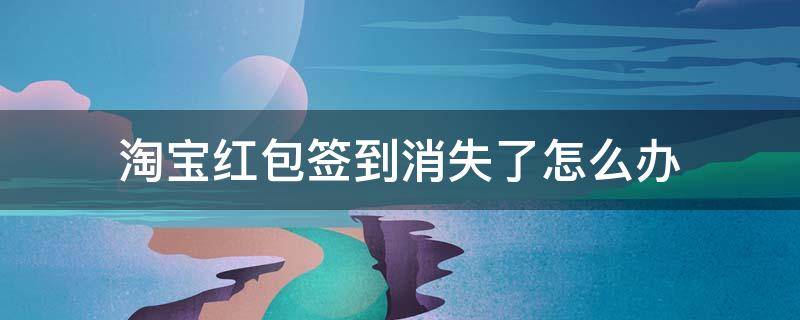 淘宝红包签到消失了怎么办